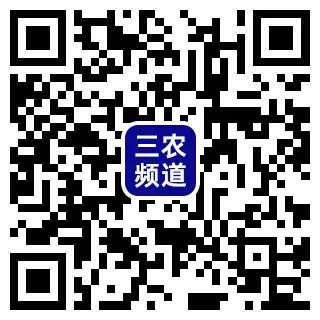 三农
频道